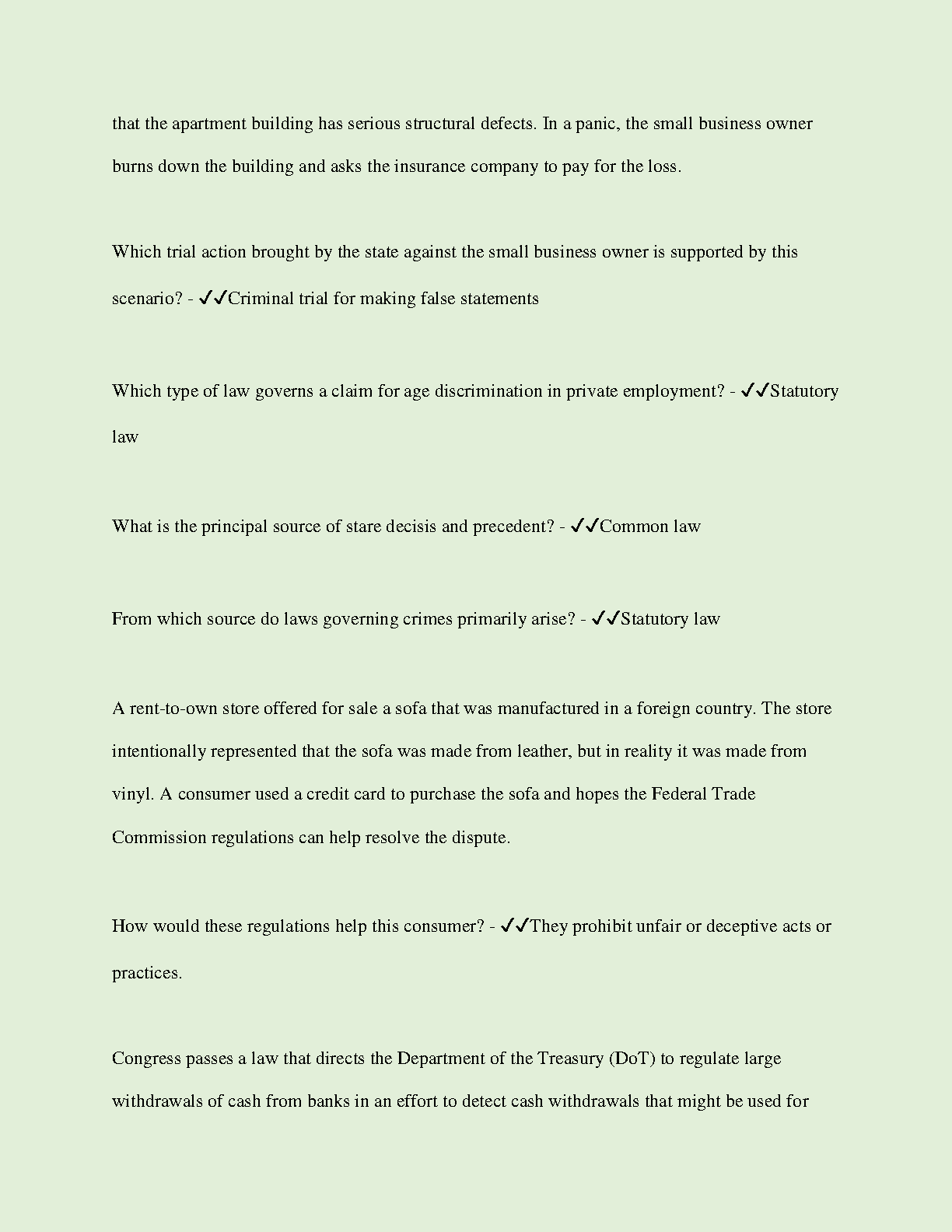 that the apartment building has serious structural defects. In a panic, the small business owner burns down the building and asks the insurance company to pay for the loss.

Which trial action brought by the state against the small business owner is supported by this scenario? - ✓✓Criminal trial for making false statements

Which type of law governs a claim for age discrimination in private employment? - ✓✓Statutory law

What is the principal source of stare decisis and precedent? - ✓✓Common law

From which source do laws governing crimes primarily arise? - ✓✓Statutory law

A rent-to-own store offered for sale a sofa that was manufactured in a foreign country. The store intentionally represented that the sofa was made from leather, but in reality it was made from vinyl. A consumer used a credit card to purchase the sofa and hopes the Federal Trade Commission regulations can help resolve the dispute.

How would these regulations help this consumer? - ✓✓They prohibit unfair or deceptive acts or practices.

Congress passes a law that directs the Department of the Treasury (DoT) to regulate large withdrawals of cash from banks in an effort to detect cash withdrawals that might be used for